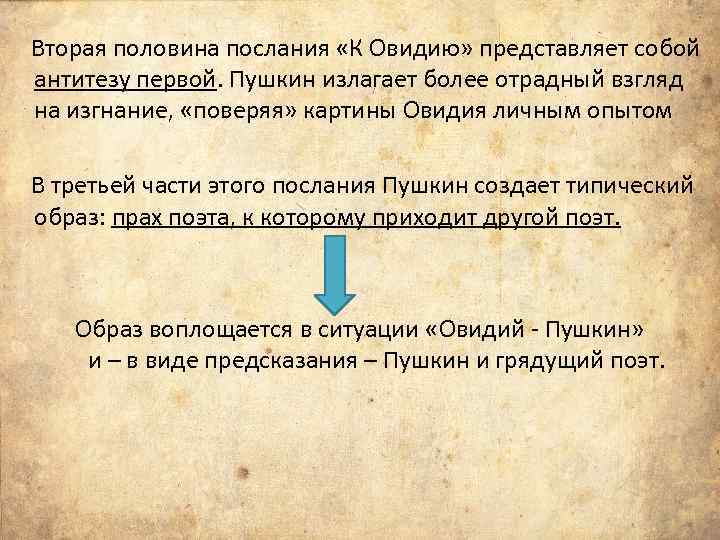 Вторая половина послания «К Овидию» представляет собой антитезу первой. Пушкин излагает более отрадный взгляд на изгнание, «поверяя» картины Овидия личным опытом

В третьей части этого послания Пушкин создает типический образ: прах поэта, к которому приходит другой поэт.

Образ воплощается в ситуации «Овидий - Пушкин» и – в виде предсказания – Пушкин и грядущий поэт.